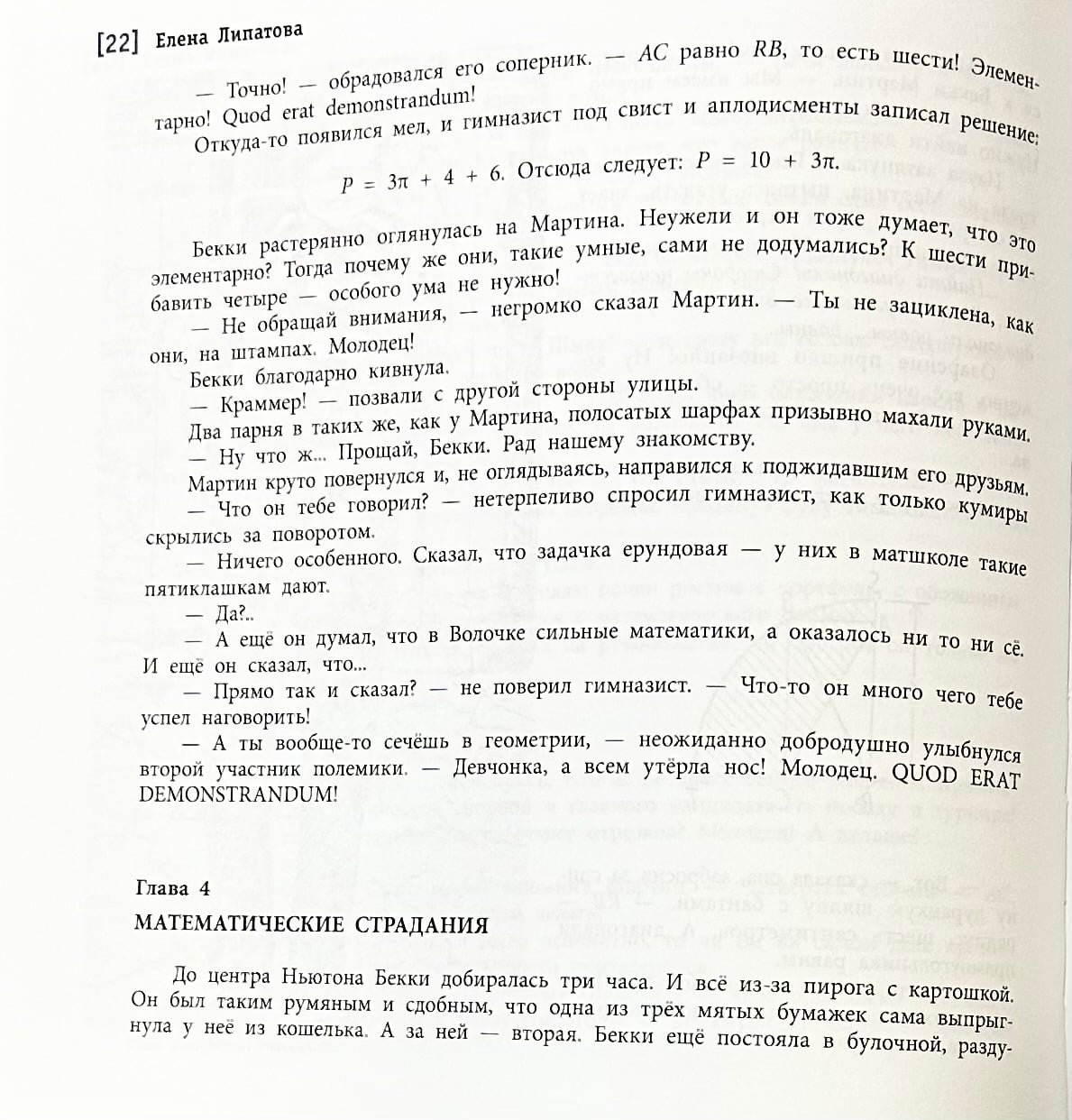 [22] Елена Липатова

— Точно! — обрадовался его соперник. — $AC$ равно $RB$, то есть шести! Элементарно! Quod erat demonstrandum!

Откуда-то появился мел, и гимназист под свист и аплодисменты записал решение:

$P = 3\pi + 4 + 6$. Отсюда следует: $P = 10 + 3\pi$.

Бекки растерянно оглянулась на Мартина. Неужели и он тоже думает, что это элементарно? Тогда почему же они, такие умные, сами не додумались? К шести прибавить четыре — особого ума не нужно!

— Не обращай внимания, — негромко сказал Мартин. — Ты не зациклена, как они, на штампах. Молодец!

Бекки благодарно кивнула.

— Краммер! — позвали с другой стороны улицы.

Два парня в таких же, как у Мартина, полосатых шарфах призывно махали руками.

— Ну что ж... Прощай, Бекки. Рад нашему знакомству.

Мартин круто повернулся и, не оглядываясь, направился к поджидавшим его друзьям.

— Что он тебе говорил? — нетерпеливо спросил гимназист, как только кумиры скрылись за поворотом.

— Ничего особенного. Сказал, что задачка ерундовая — у них в матшколе такие пятиклашкам дают.

— Да?..

— А ещё он думал, что в Волочке сильные математики, а оказалось ни то ни сё. И ещё он сказал, что...

— Прямо так и сказал? — не поверил гимназист. — Что-то он много чего тебе успел наговорить!

— А ты вообще-то сечёшь в геометрии, — неожиданно добродушно улыбнулся второй участник полемики. — Девчонка, а всем утёрла нос! Молодец. QUOD ERAT DEMONSTRANDUM!

Глава 4

МАТЕМАТИЧЕСКИЕ СТРАДАНИЯ

До центра Ньютона Бекки добиралась три часа. И всё из-за пирога с картошкой. Он был таким румяным и сдобным, что одна из трёх мятых бумажек сама выпрыгнула у неё из кошелька. А за ней — вторая. Бекки ещё постояла в булочной, разду-